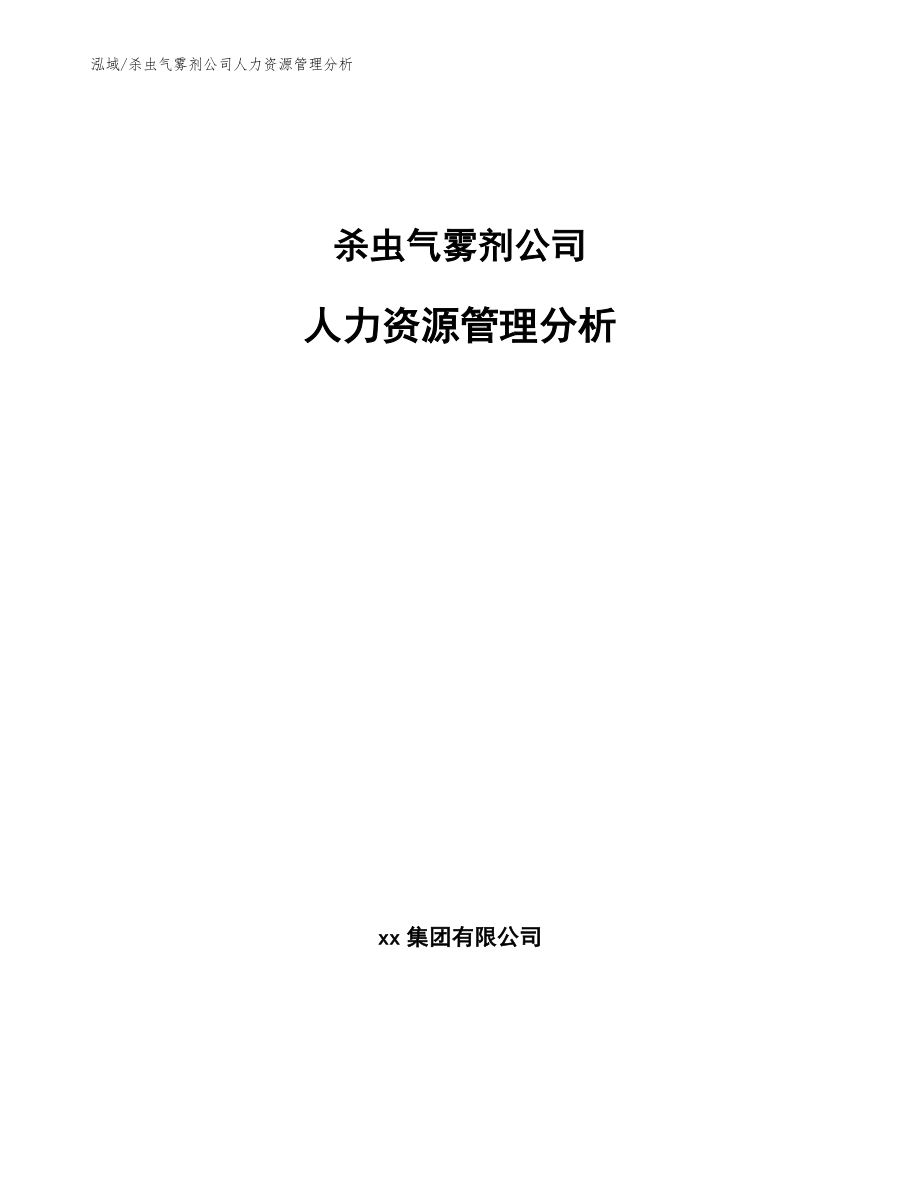 泓域/杀虫气雾剂公司人力资源管理分析

杀虫气雾剂公司

人力资源管理分析

xx 集团有限公司